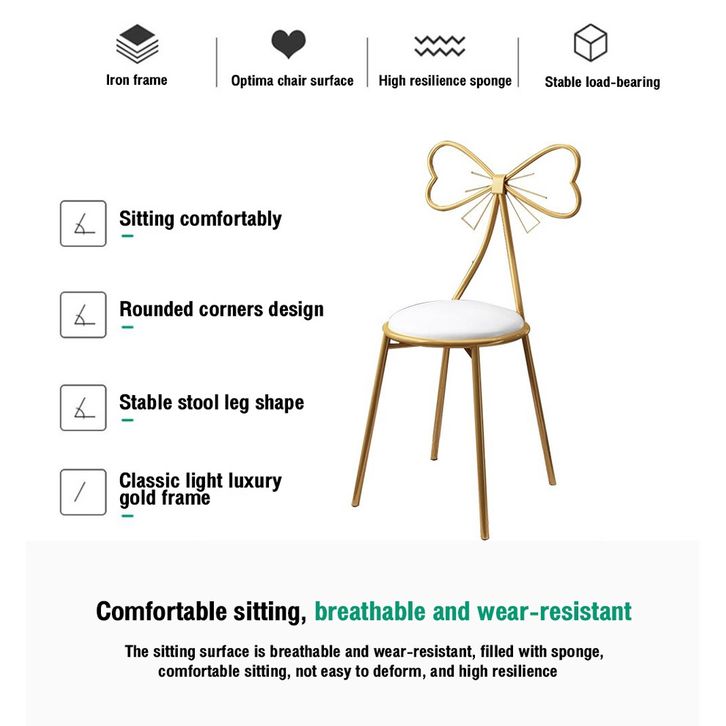 Iron frame

Optima chair surface

High resilience sponge

Stable load-bearing

Sitting comfortably

Rounded corners design

Stable stool leg shape

Classic light luxury gold frame

Comfortable sitting, breathable and wear-resistant

The sitting surface is breathable and wear-resistant, filled with sponge, comfortable sitting, not easy to deform, and high resilience